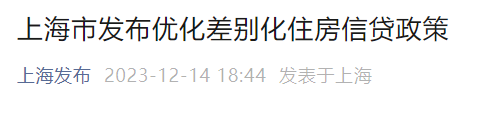 上海市发布优化差别化住房信贷政策

上海发布 2023-12-14 18:44 发表于上海